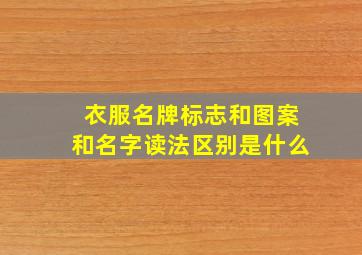 衣服名牌标志和图案和名字读法区别是什么